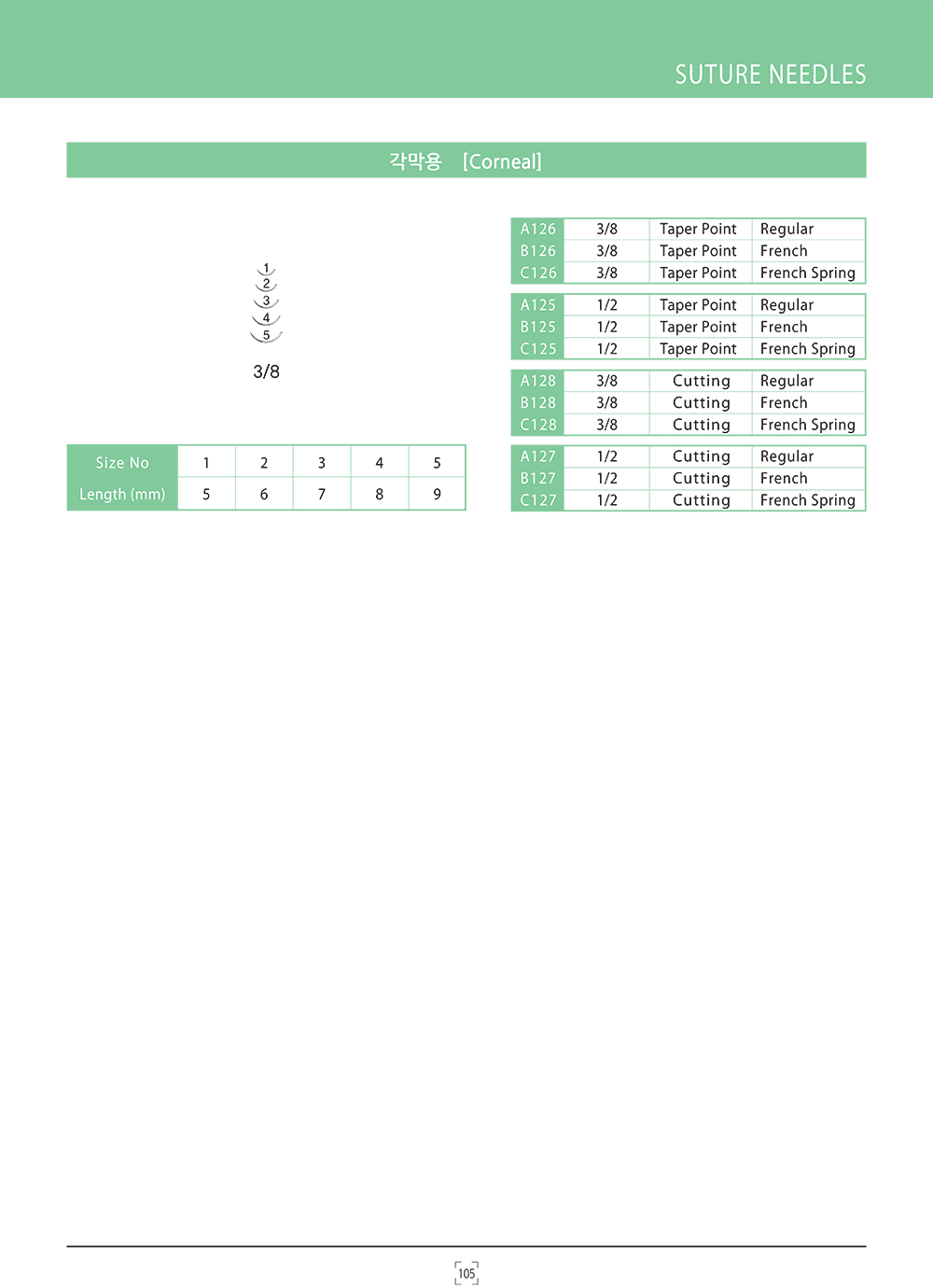 SUTURE NEEDLES

각막용 [Corneal]

1
2
3
4
5

3/8

| Size No | 1 | 2 | 3 | 4 | 5 |
|---|---|---|---|---|---|
| Length (mm) | 5 | 6 | 7 | 8 | 9 |

| A126 | 3/8 | Taper Point | Regular |
|---|---|---|---|
| B126 | 3/8 | Taper Point | French |
| C126 | 3/8 | Taper Point | French Spring |

| A125 | 1/2 | Taper Point | Regular |
|---|---|---|---|
| B125 | 1/2 | Taper Point | French |
| C125 | 1/2 | Taper Point | French Spring |

| A128 | 3/8 | Cutting | Regular |
|---|---|---|---|
| B128 | 3/8 | Cutting | French |
| C128 | 3/8 | Cutting | French Spring |

| A127 | 1/2 | Cutting | Regular |
|---|---|---|---|
| B127 | 1/2 | Cutting | French |
| C127 | 1/2 | Cutting | French Spring |

105